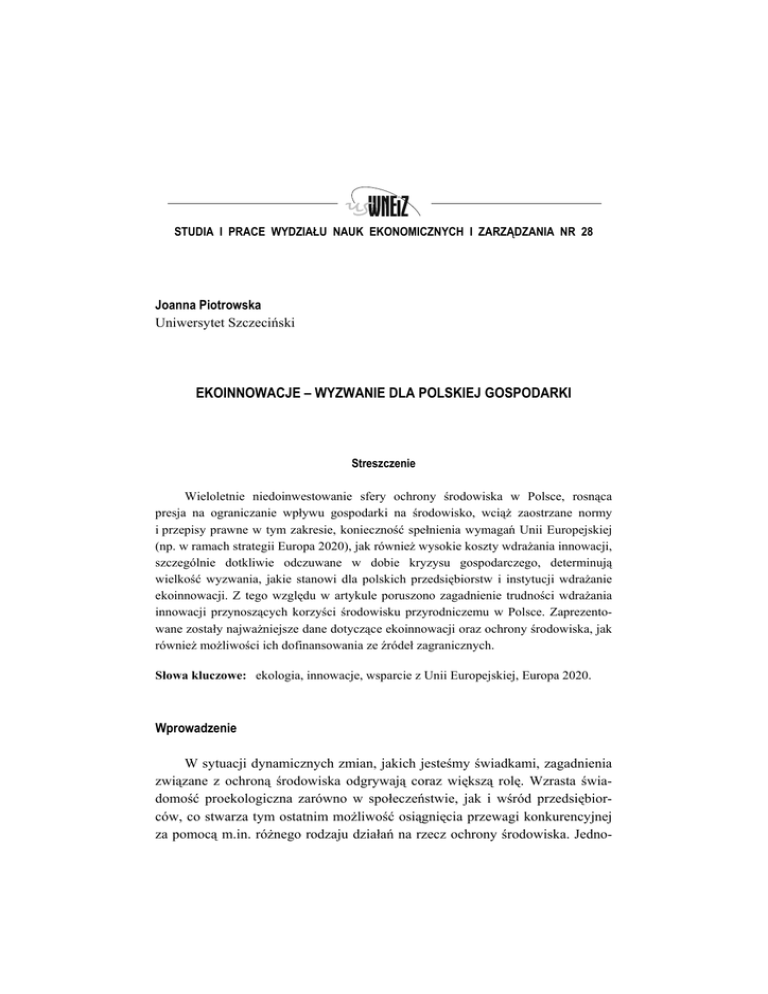 WNEiZ

STUDIA I PRACE WYDZIAŁU NAUK EKONOMICZNYCH I ZARZĄDZANIA NR 28

Joanna Piotrowska
Uniwersytet Szczeciński

EKOINNOWACJE – WYZWANIE DLA POLSKIEJ GOSPODARKI

Streszczenie

Wieloletnie niedoinwestowanie sfery ochrony środowiska w Polsce, rosnąca presja na ograniczanie wpływu gospodarki na środowisko, wciąż zaostrzane normy i przepisy prawne w tym zakresie, konieczność spełnienia wymagań Unii Europejskiej (np. w ramach strategii Europa 2020), jak również wysokie koszty wdrażania innowacji, szczególnie dotkliwie odczuwane w dobie kryzysu gospodarczego, determinują wielkość wyzwania, jakie stanowi dla polskich przedsiębiorstw i instytucji wdrażanie ekoinnowacji. Z tego względu w artykule poruszono zagadnienie trudności wdrażania innowacji przynoszących korzyści środowisku przyrodniczemu w Polsce. Zaprezentowane zostały najważniejsze dane dotyczące ekoinnowacji oraz ochrony środowiska, jak również możliwości ich dofinansowania ze źródeł zagranicznych.

Słowa kluczowe: ekologia, innowacje, wsparcie z Unii Europejskiej, Europa 2020.

Wprowadzenie

W sytuacji dynamicznych zmian, jakich jesteśmy świadkami, zagadnienia związane z ochroną środowiska odgrywają coraz większą rolę. Wzrasta świadomość proekologiczna zarówno w społeczeństwie, jak i wśród przedsiębiorców, co stwarza tym ostatnim możliwość osiągnięcia przewagi konkurencyjnej za pomocą m.in. różnego rodzaju działań na rzecz ochrony środowiska. Jedno-